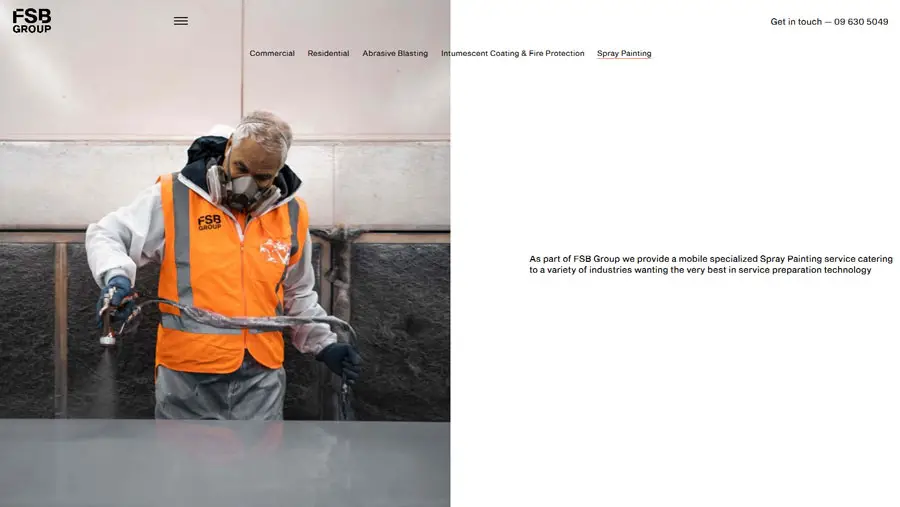 FSB GROUP

Get in touch — 09 630 5049

Commercial Residential Abrasive Blasting Intumescent Coating & Fire Protection Spray Painting

FSB GROUP

As part of FSB Group we provide a mobile specialized Spray Painting service catering to a variety of industries wanting the very best in service preparation technology